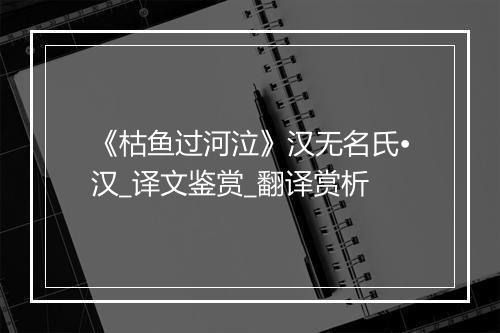 《枯鱼过河泣》汉无名氏•汉_译文鉴赏_翻译赏析